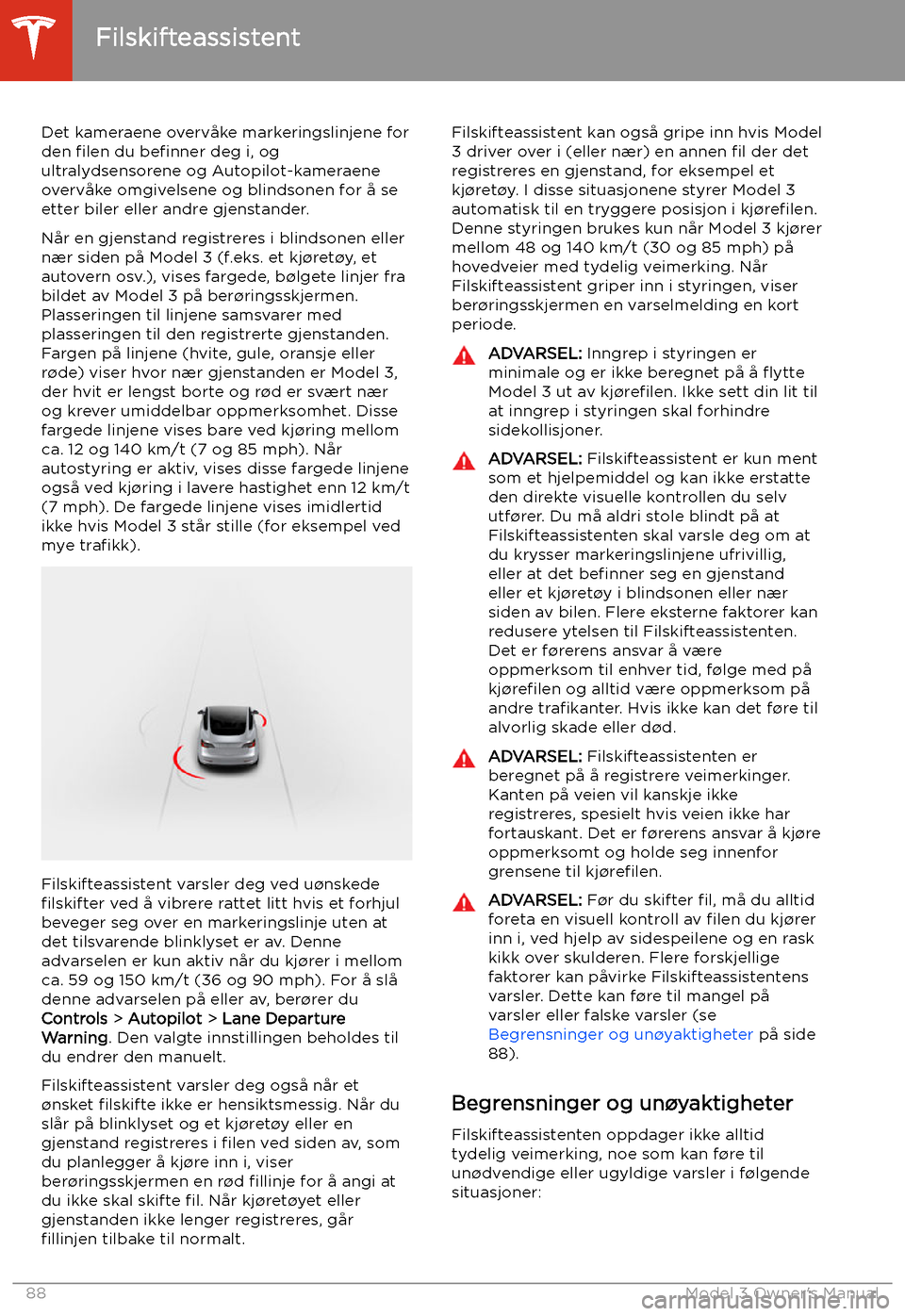 Filskifteassistent

Det kameraene overvåke markeringslinjene for den filen du befinner deg i, og ultralydsensorene og Autopilot-kameraene overvåke omgivelsene og blindsonen for å se etter biler eller andre gjenstander.

Når en gjenstand registreres i blindsonen eller nær siden på Model 3 (f.eks. et kjøretøy, et autovern osv.), vises fargede, bølgete linjer fra bildet av Model 3 på berøringsskjermen. Plasseringen til linjene samsvarer med plasseringen til den registrerte gjenstanden. Fargen på linjene (hvite, gule, oransje eller røde) viser hvor nær gjenstanden er Model 3, der hvit er lengst borte og rød er svært nær og krever umiddelbar oppmerksomhet. Disse fargede linjene vises bare ved kjøring mellom ca. 12 og 140 km/t (7 og 85 mph). Når autostyring er aktiv, vises disse fargede linjene også ved kjøring i lavere hastighet enn 12 km/t (7 mph). De fargede linjene vises imidlertid ikke hvis Model 3 står stille (for eksempel ved mye trafikk).

Filskifteassistent varsler deg ved uønskede filskifter ved å vibrere rattet litt hvis et forhjul beveger seg over en markeringslinje uten at det tilsvarende blinklyset er av. Denne advarselen er kun aktiv når du kjører i mellom ca. 59 og 150 km/t (36 og 90 mph). For å slå denne advarselen på eller av, berører du Controls > Autopilot > Lane Departure Warning. Den valgte innstillingen beholdes til du endrer den manuelt.

Filskifteassistent varsler deg også når et ønsket filskifte ikke er hensiktsmessig. Når du slår på blinklyset og et kjøretøy eller en gjenstand registreres i filen ved siden av, som du planlegger å kjøre inn i, viser berøringsskjermen en rød fillinje for å angi at du ikke skal skifte fil. Når kjøretøyet eller gjenstanden ikke lenger registreres, går fillinjen tilbake til normalt.

Filskifteassistent kan også gripe inn hvis Model 3 driver over i (eller nær) en annen fil der det registreres en gjenstand, for eksempel et kjøretøy. I disse situasjonene styrer Model 3 automatisk til en tryggere posisjon i kjørefilen. Denne styringen brukes kun når Model 3 kjører mellom 48 og 140 km/t (30 og 85 mph) på hovedveier med tydelig veimerking. Når Filskifteassistent griper inn i styringen, viser berøringsskjermen en varselmelding en kort periode.

ADVARSEL: Inngrep i styringen er minimale og er ikke beregnet på å flytte Model 3 ut av kjørefilen. Ikke sett din lit til at inngrep i styringen skal forhindre sidekollisjoner.

ADVARSEL: Filskifteassistent er kun ment som et hjelpemiddel og kan ikke erstatte den direkte visuelle kontrollen du selv utfører. Du må aldri stole blindt på at Filskifteassistenten skal varsle deg om at du krysser markeringslinjene ufrivillig, eller at det befinner seg en gjenstand eller et kjøretøy i blindsonen eller nær siden av bilen. Flere eksterne faktorer kan redusere ytelsen til Filskifteassistenten. Det er førerens ansvar å være oppmerksom til enhver tid, følge med på kjørefilen og alltid være oppmerksom på andre trafikanter. Hvis ikke kan det føre til alvorlig skade eller død.

ADVARSEL: Filskifteassistenten er beregnet på å registrere veimerkinger. Kanten på veien vil kanskje ikke registreres, spesielt hvis veien ikke har fortauskant. Det er førerens ansvar å kjøre oppmerksomt og holde seg innenfor grensene til kjørefilen.

ADVARSEL: Før du skifter fil, må du alltid foreta en visuell kontroll av filen du kjører inn i, ved hjelp av sidespeilene og en rask kikk over skulderen. Flere forskjellige faktorer kan påvirke Filskifteassistentens varsler. Dette kan føre til mangel på varsler eller falske varsler (se Begrensninger og unøyaktigheter på side 88).

Begrensninger og unøyaktigheter

Filskifteassistenten oppdager ikke alltid tydelig veimerking, noe som kan føre til unødvendige eller ugyldige varsler i følgende situasjoner:

88 Model 3 Owner's Manual

carmanualsonline.info